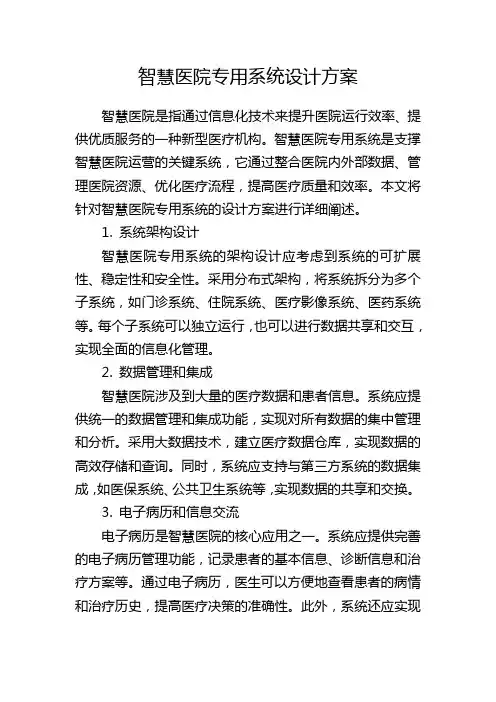 智慧医院专用系统设计方案

智慧医院是指通过信息化技术来提升医院运行效率、提供优质服务的一种新型医疗机构。智慧医院专用系统是支撑智慧医院运营的关键系统，它通过整合医院内外部数据、管理医院资源、优化医疗流程，提高医疗质量和效率。本文将针对智慧医院专用系统的设计方案进行详细阐述。

1. 系统架构设计

智慧医院专用系统的架构设计应考虑到系统的可扩展性、稳定性和安全性。采用分布式架构，将系统拆分为多个子系统，如门诊系统、住院系统、医疗影像系统、医药系统等。每个子系统可以独立运行，也可以进行数据共享和交互，实现全面的信息化管理。

2. 数据管理和集成

智慧医院涉及到大量的医疗数据和患者信息。系统应提供统一的数据管理和集成功能，实现对所有数据的集中管理和分析。采用大数据技术，建立医疗数据仓库，实现数据的高效存储和查询。同时，系统应支持与第三方系统的数据集成，如医保系统、公共卫生系统等，实现数据的共享和交换。

3. 电子病历和信息交流

电子病历是智慧医院的核心应用之一。系统应提供完善的电子病历管理功能，记录患者的基本信息、诊断信息和治疗方案等。通过电子病历，医生可以方便地查看患者的病情和治疗历史，提高医疗决策的准确性。此外，系统还应实现